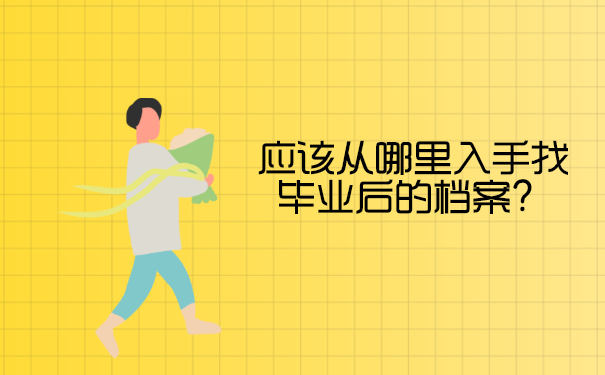 应该从哪里入手找毕业后的档案？